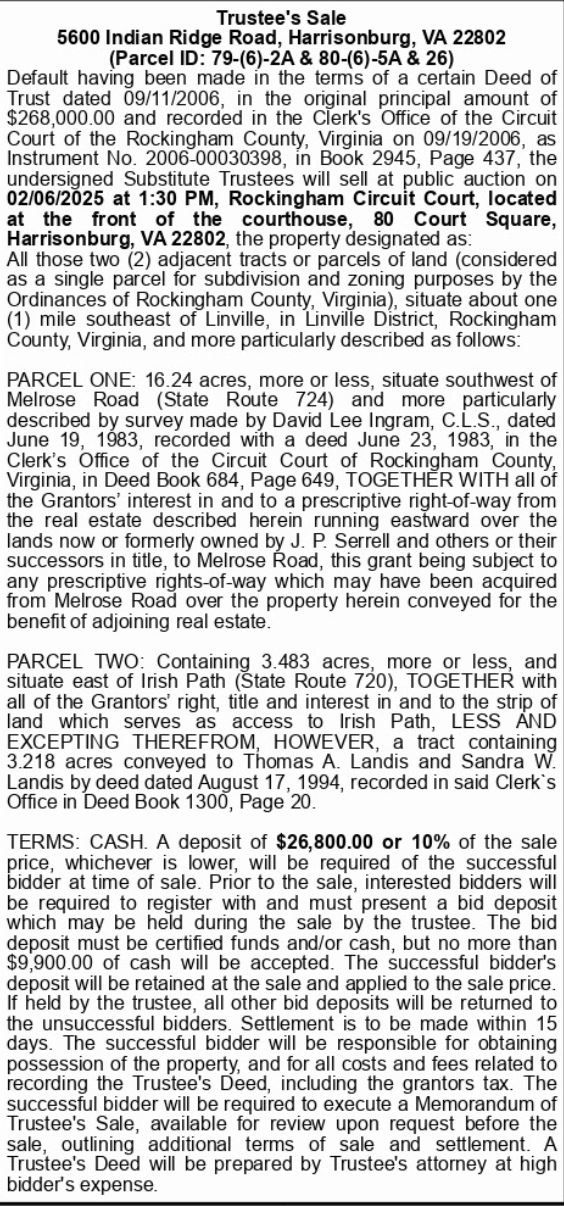 Trustee's Sale
5600 Indian Ridge Road, Harrisonburg, VA 22802
(Parcel ID: 79-(6)-2A & 80-(6)-5A & 26)

Default having been made in the terms of a certain Deed of Trust dated 09/11/2006, in the original principal amount of $268,000.00 and recorded in the Clerk's Office of the Circuit Court of the Rockingham County, Virginia on 09/19/2006, as Instrument No. 2006-00030398, in Book 2945, Page 437, the undersigned Substitute Trustees will sell at public auction on 02/06/2025 at 1:30 PM, Rockingham Circuit Court, located at the front of the courthouse, 80 Court Square, Harrisonburg, VA 22802, the property designated as:
All those two (2) adjacent tracts or parcels of land (considered as a single parcel for subdivision and zoning purposes by the Ordinances of Rockingham County, Virginia), situate about one (1) mile southeast of Linville, in Linville District, Rockingham County, Virginia, and more particularly described as follows:

PARCEL ONE: 16.24 acres, more or less, situate southwest of Melrose Road (State Route 724) and more particularly described by survey made by David Lee Ingram, C.L.S., dated June 19, 1983, recorded with a deed June 23, 1983, in the Clerk's Office of the Circuit Court of Rockingham County, Virginia, in Deed Book 684, Page 649, TOGETHER WITH all of the Grantors' interest in and to a prescriptive right-of-way from the real estate described herein running eastward over the lands now or formerly owned by J. P. Serrell and others or their successors in title, to Melrose Road, this grant being subject to any prescriptive rights-of-way which may have been acquired from Melrose Road over the property herein conveyed for the benefit of adjoining real estate.

PARCEL TWO: Containing 3.483 acres, more or less, and situate east of Irish Path (State Route 720), TOGETHER with all of the Grantors' right, title and interest in and to the strip of land which serves as access to Irish Path, LESS AND EXCEPTING THEREFROM, HOWEVER, a tract containing 3.218 acres conveyed to Thomas A. Landis and Sandra W. Landis by deed dated August 17, 1994, recorded in said Clerk`s Office in Deed Book 1300, Page 20.

TERMS: CASH. A deposit of $26,800.00 or 10% of the sale price, whichever is lower, will be required of the successful bidder at time of sale. Prior to the sale, interested bidders will be required to register with and must present a bid deposit which may be held during the sale by the trustee. The bid deposit must be certified funds and/or cash, but no more than $9,900.00 of cash will be accepted. The successful bidder's deposit will be retained at the sale and applied to the sale price. If held by the trustee, all other bid deposits will be returned to the unsuccessful bidders. Settlement is to be made within 15 days. The successful bidder will be responsible for obtaining possession of the property, and for all costs and fees related to recording the Trustee's Deed, including the grantors tax. The successful bidder will be required to execute a Memorandum of Trustee's Sale, available for review upon request before the sale, outlining additional terms of sale and settlement. A Trustee's Deed will be prepared by Trustee's attorney at high bidder's expense.